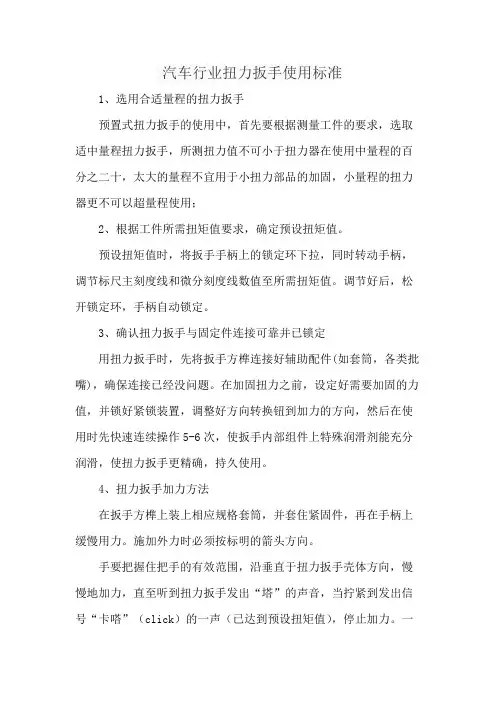 汽车行业扭力扳手使用标准

1、选用合适量程的扭力扳手

预置式扭力扳手的使用中，首先要根据测量工件的要求，选取适中量程扭力扳手，所测扭力值不可小于扭力器在使用中量程的百分之二十，太大的量程不宜用于小扭力部品的加固，小量程的扭力器更不可以超量程使用；

2、根据工件所需扭矩值要求，确定预设扭矩值。

预设扭矩值时，将扳手手柄上的锁定环下拉，同时转动手柄，调节标尺主刻度线和微分刻度线数值至所需扭矩值。调节好后，松开锁定环，手柄自动锁定。

3、确认扭力扳手与固定件连接可靠并已锁定

用扭力扳手时，先将扳手方榫连接好辅助配件(如套筒，各类批嘴)，确保连接已经没问题。在加固扭力之前，设定好需要加固的力值，并锁好紧锁装置，调整好方向转换钮到加力的方向，然后在使用时先快速连续操作 5-6 次，使扳手内部组件上特殊润滑剂能充分润滑，使扭力扳手更精确，持久使用。

4、扭力扳手加力方法

在扳手方榫上装上相应规格套筒，并套住紧固件，再在手柄上缓慢用力。施加外力时必须按标明的箭头方向。

手要把握住把手的有效范围，沿垂直于扭力扳手壳体方向，慢慢地加力，直至听到扭力扳手发出“嗒”的声音，当拧紧到发出信号“卡嗒”（click）的一声（已达到预设扭矩值），停止加力。一